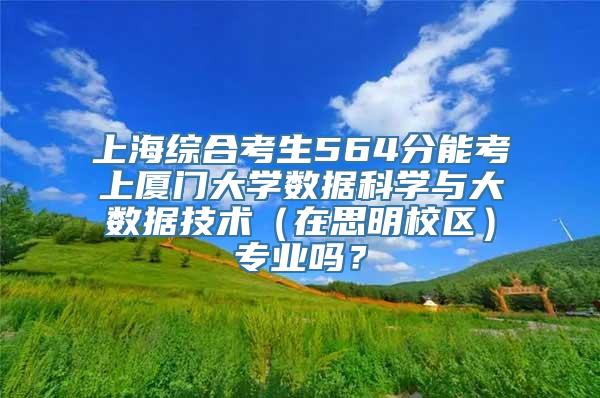 上海综合考生564分能考上厦门大学数据科学与大数据技术（在思明校区）专业吗？